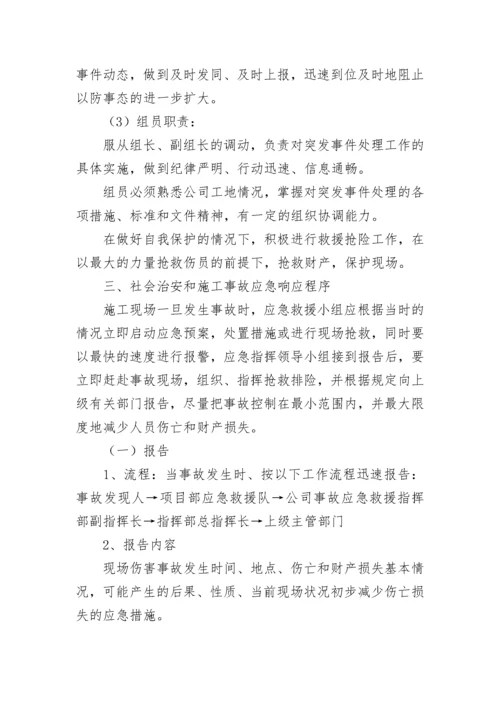 事件动态，做到及时发同、及时上报，迅速到位及时地阻止以防事态的进一步扩大。

（3）组员职责：

服从组长、副组长的调动，负责对突发事件处理工作的具体实施，做到纪律严明、行动迅速、信息通畅。

组员必须熟悉公司工地情况，掌握对突发事件处理的各项措施、标准和文件精神，有一定的组织协调能力。

在做好自我保护的情况下，积极进行救援抢险工作，在以最大的力量抢救伤员的前提下，抢救财产，保护现场。

三、社会治安和施工事故应急响应程序

施工现场一旦发生事故时，应急救援小组应根据当时的情况立即启动应急预案，处置措施或进行现场抢救，同时要以最快的速度进行报警，应急指挥领导小组接到报告后，要立即赶赴事故现场，组织、指挥抢救排险，并根据规定向上级有关部门报告，尽量把事故控制在最小范围内，并最大限度地减少人员伤亡和财产损失。

（一）报告

1、流程：当事故发生时、按以下工作流程迅速报告：事故发现人→项目部应急救援队→公司事故应急救援指挥部副指挥长→指挥部总指挥长→上级主管部门

2、报告内容

现场伤害事故发生时间、地点、伤亡和财产损失基本情况，可能产生的后果、性质、当前现场状况初步减少伤亡损失的应急措施。